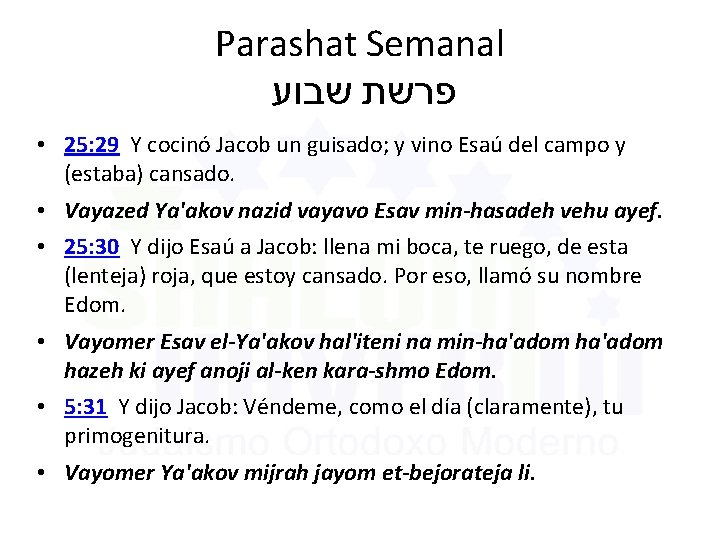 Parashat Semanal
פרשת שבוע

• 25:29 Y cocinó Jacob un guisado; y vino Esaú del campo y (estaba) cansado.
• Vayazed Ya'akov nazid vayavo Esav min-hasadeh vehu ayef.
• 25:30 Y dijo Esaú a Jacob: llena mi boca, te ruego, de esta (lenteja) roja, que estoy cansado. Por eso, llamó su nombre Edom.
• Vayomer Esav el-Ya'akov hal'iteni na min-ha'adom ha'adom hazeh ki ayef anoji al-ken kara-shmo Edom.
• 5:31 Y dijo Jacob: Véndeme, como el día (claramente), tu primogenitura.
• Vayomer Ya'akov mijrah jayom et-bejorateja li.

Judaísmo Ortodoxo Moderno